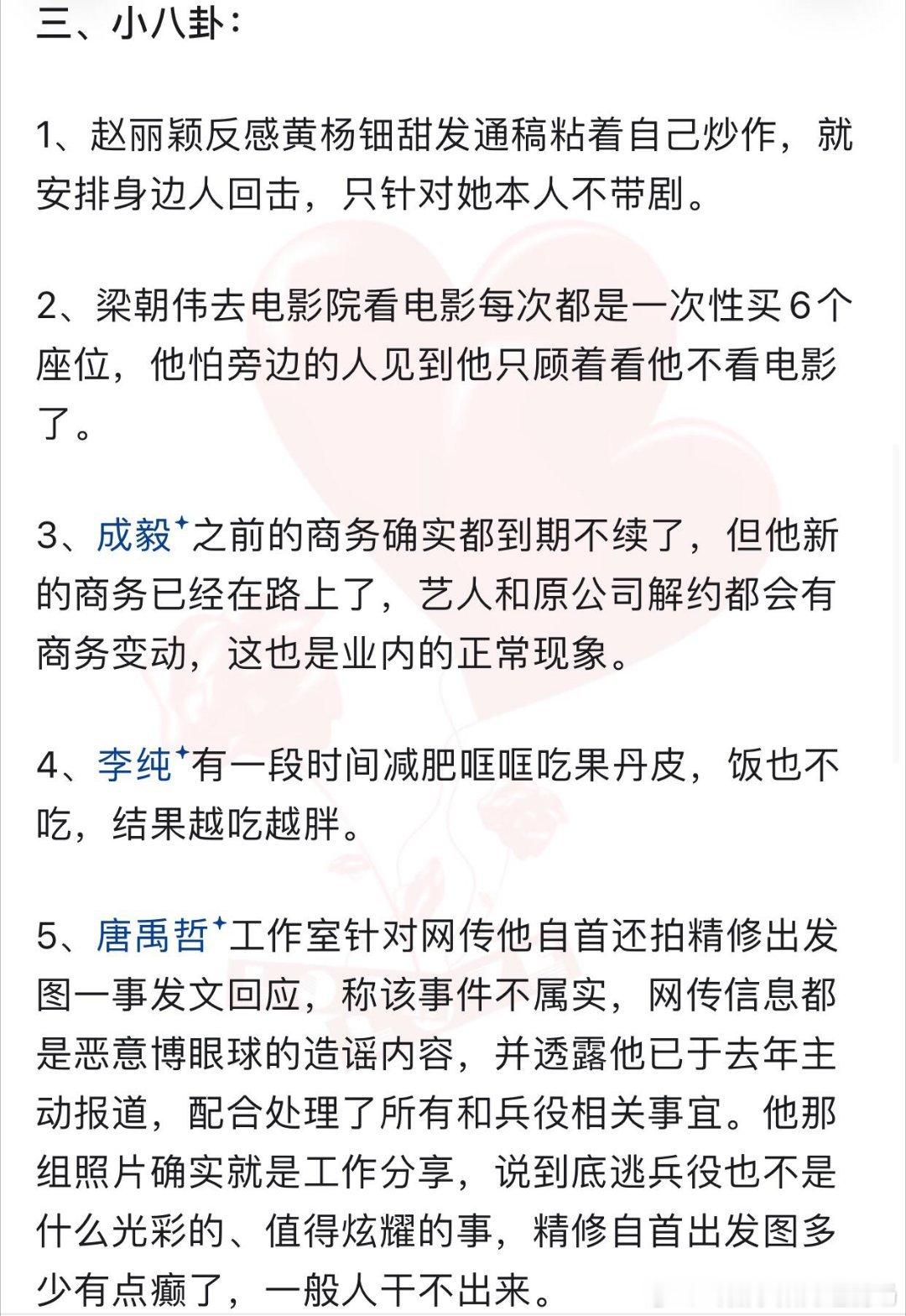 三、小八卦：

1、赵丽颖反感黄杨钿甜发通稿粘着自己炒作，就安排身边人回击，只针对她本人不带剧。

2、梁朝伟去电影院看电影每次都是一次性买6个座位，他怕旁边的人见到他只顾着看他不看电影了。

3、成毅之前的商务确实都到期不续了，但他新的商务已经在路上了，艺人和原公司解约都会有商务变动，这也是业内的正常现象。

4、李纯有一段时间减肥哐哐吃果丹皮，饭也不吃，结果越吃越胖。

5、唐禹哲工作室针对网传他自首还拍精修出发图一事发文回应，称该事件不属实，网传信息都是恶意博眼球的造谣内容，并透露他已于去年主动报道，配合处理了所有和兵役相关事宜。他那组照片确实就是工作分享，说到底逃兵役也不是什么光彩的、值得炫耀的事，精修自首出发图多少有点癫了，一般人干不出来。